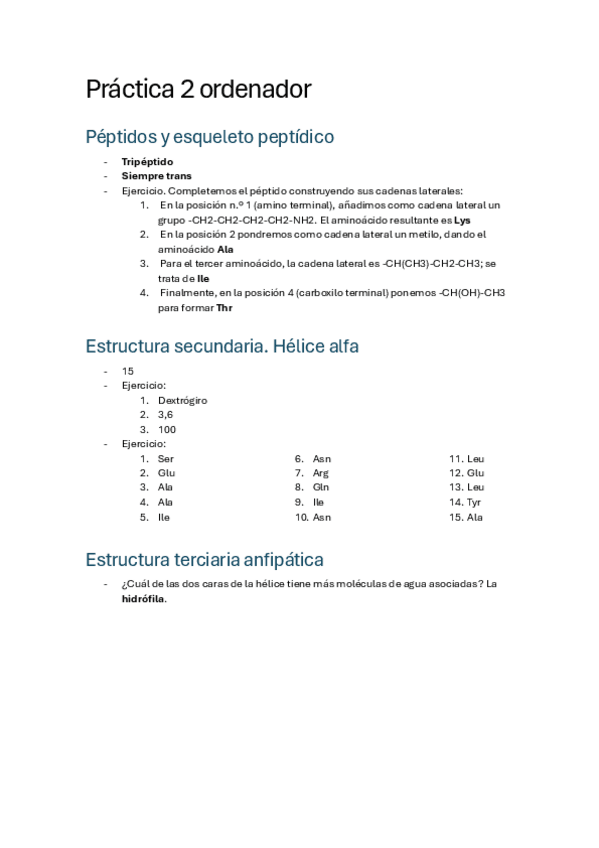 Práctica 2 ordenador

Péptidos y esqueleto peptídico

- Tripéptido
- Siempre trans
- Ejercicio. Completemos el péptido construyendo sus cadenas laterales:
  1. En la posición n.º 1 (amino terminal), añadimos como cadena lateral un grupo -CH2-CH2-CH2-CH2-NH2. El aminoácido resultante es Lys
  2. En la posición 2 pondremos como cadena lateral un metilo, dando el aminoácido Ala
  3. Para el tercer aminoácido, la cadena lateral es -CH(CH3)-CH2-CH3; se trata de Ile
  4. Finalmente, en la posición 4 (carboxilo terminal) ponemos -CH(OH)-CH3 para formar Thr

Estructura secundaria. Hélice alfa

- 15
- Ejercicio:
  1. Dextrógiro
  2. 3,6
  3. 100
- Ejercicio:
  1. Ser
  2. Glu
  3. Ala
  4. Ala
  5. Ile
  6. Asn
  7. Arg
  8. Gln
  9. Ile
  10. Asn
  11. Leu
  12. Glu
  13. Leu
  14. Tyr
  15. Ala

Estructura terciaria anfipática

- ¿Cuál de las dos caras de la hélice tiene más moléculas de agua asociadas? La hidrófila.